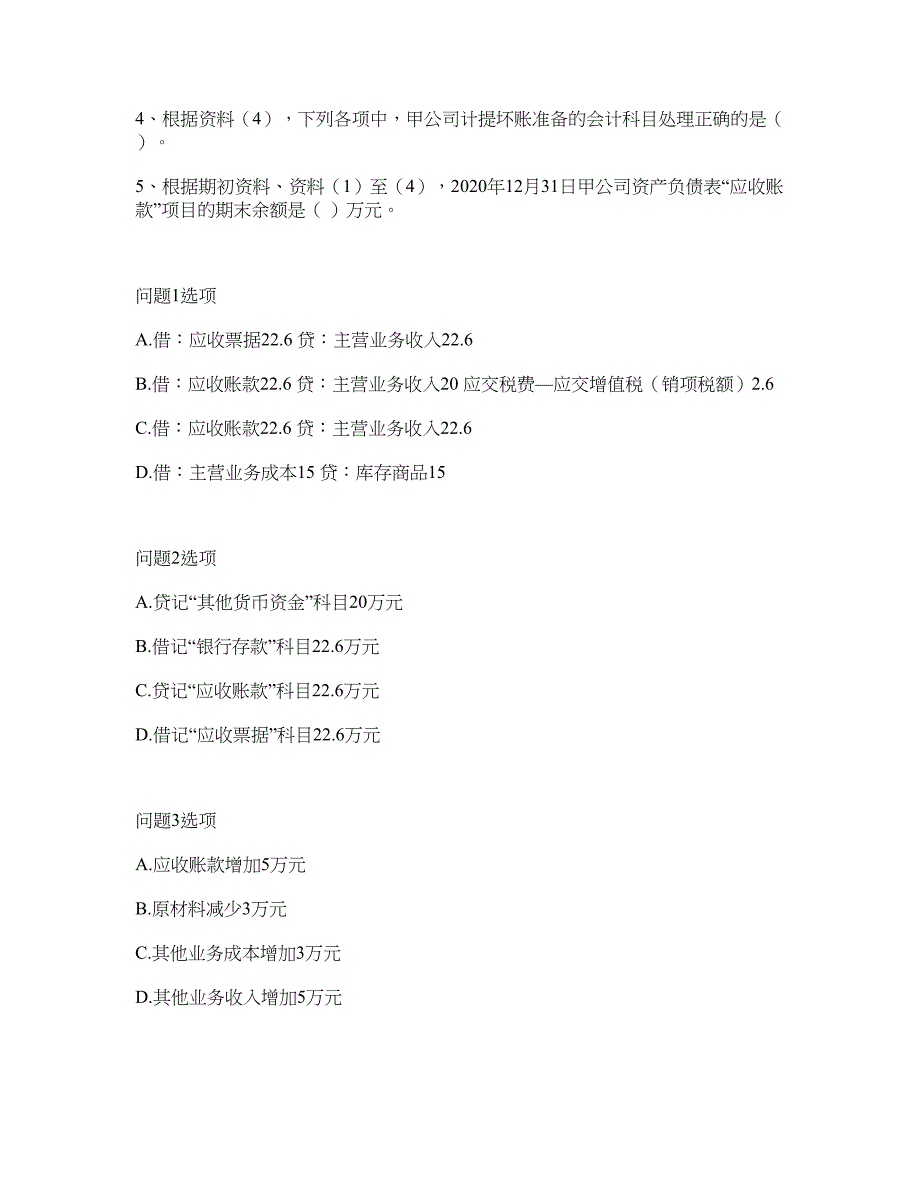 4、根据资料（4），下列各项中，甲公司计提坏账准备的会计科目处理正确的是（ ）。

5、根据期初资料、资料（1）至（4），2020年12月31日甲公司资产负债表“应收账款”项目的期末余额是（ ）万元。

问题1选项

A.借：应收票据22.6 贷：主营业务收入22.6

B.借：应收账款22.6 贷：主营业务收入20 应交税费—应交增值税（销项税额）2.6

C.借：应收账款22.6 贷：主营业务收入22.6

D.借：主营业务成本15 贷：库存商品15

问题2选项

A.贷记“其他货币资金”科目20万元

B.借记“银行存款”科目22.6万元

C.贷记“应收账款”科目22.6万元

D.借记“应收票据”科目22.6万元

问题3选项

A.应收账款增加5万元

B.原材料减少3万元

C.其他业务成本增加3万元

D.其他业务收入增加5万元